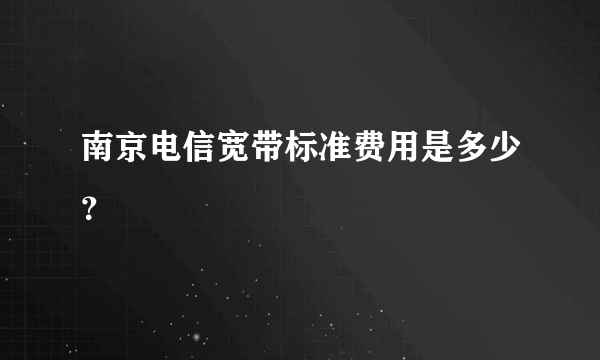 南京电信宽带标准费用是多少?